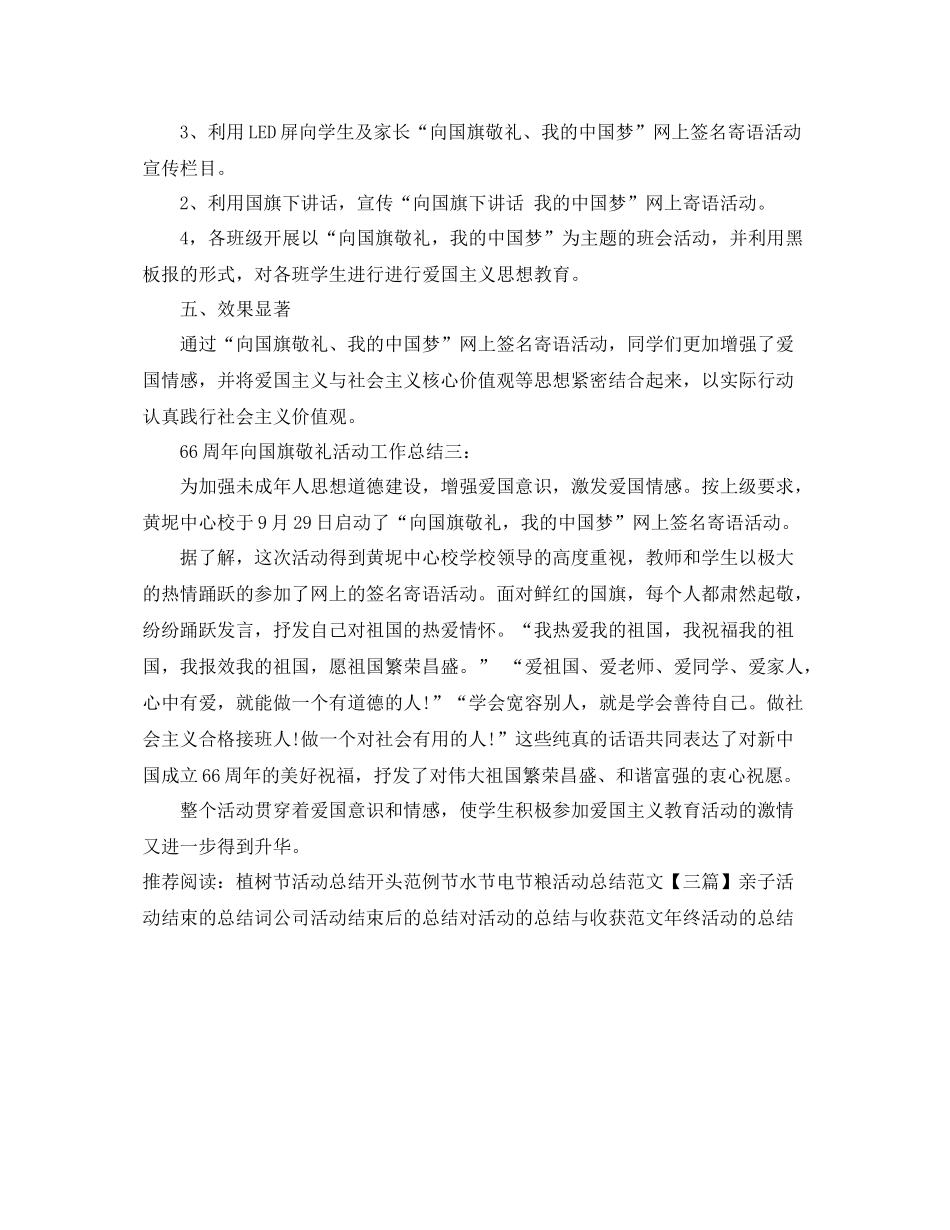 3、利用LED屏向学生及家长“向国旗敬礼、我的中国梦”网上签名寄语活动宣传栏目。

2、利用国旗下讲话，宣传“向国旗下讲话 我的中国梦”网上寄语活动。

4，各班级开展以“向国旗敬礼，我的中国梦”为主题的班会活动，并利用黑板报的形式，对各班学生进行进行爱国主义思想教育。

五、效果显著

通过“向国旗敬礼、我的中国梦”网上签名寄语活动，同学们更加增强了爱国情感，并将爱国主义与社会主义核心价值观等思想紧密结合起来，以实际行动认真践行社会主义价值观。

66周年向国旗敬礼活动工作总结三：

为加强未成年人思想道德建设，增强爱国意识，激发爱国情感。按上级要求，黄坭中心校于9月29日启动了“向国旗敬礼，我的中国梦”网上签名寄语活动。

据了解，这次活动得到黄坭中心校学校领导的高度重视，教师和学生以极大的热情踊跃的参加了网上的签名寄语活动。面对鲜红的国旗，每个人都肃然起敬，纷纷踊跃发言，抒发自己对祖国的热爱情怀。“我热爱我的祖国，我祝福我的祖国，我报效我的祖国，愿祖国繁荣昌盛。” “爱祖国、爱老师、爱同学、爱家人，心中有爱，就能做一个有道德的人!”“学会宽容别人，就是学会善待自己。做社会主义合格接班人!做一个对社会有用的人!”这些纯真的话语共同表达了对新中国成立66周年的美好祝福，抒发了对伟大祖国繁荣昌盛、和谐富强的衷心祝愿。

整个活动贯穿着爱国意识和情感，使学生积极参加爱国主义教育活动的激情又进一步得到升华。

推荐阅读：植树节活动总结开头范例节水节电节粮活动总结范文【三篇】亲子活动结束的总结词公司活动结束后的总结对活动的总结与收获范文年终活动的总结